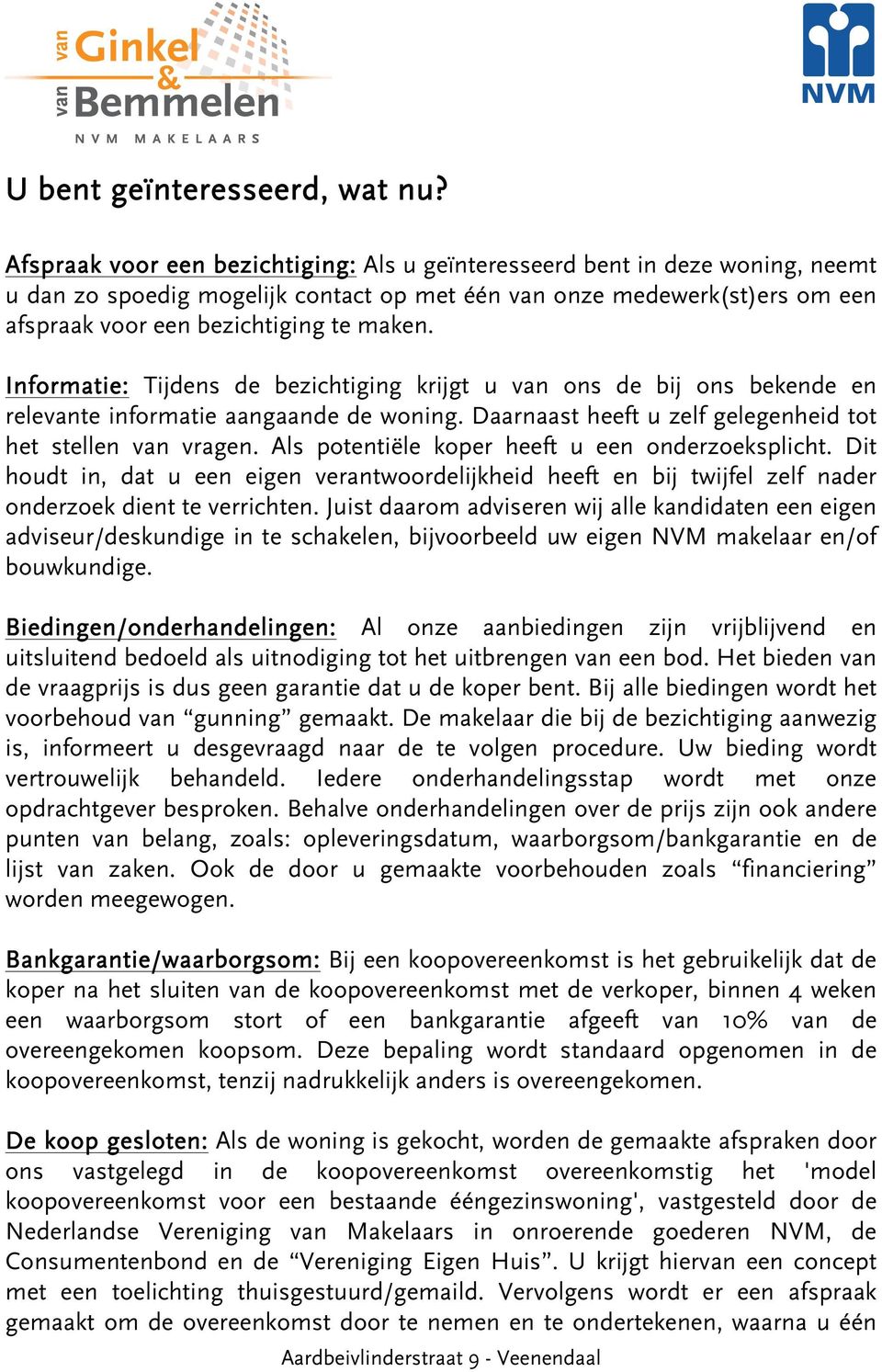 van Ginkel & van Bemmelen
NVM MAKELAARS

NVM

U bent geïnteresseerd, wat nu?

Afspraak voor een bezichtiging: Als u geïnteresseerd bent in deze woning, neemt u dan zo spoedig mogelijk contact op met één van onze medewerk(st)ers om een afspraak voor een bezichtiging te maken.

Informatie: Tijdens de bezichtiging krijgt u van ons de bij ons bekende en relevante informatie aangaande de woning. Daarnaast heeft u zelf gelegenheid tot het stellen van vragen. Als potentiële koper heeft u een onderzoeksplicht. Dit houdt in, dat u een eigen verantwoordelijkheid heeft en bij twijfel zelf nader onderzoek dient te verrichten. Juist daarom adviseren wij alle kandidaten een eigen adviseur/deskundige in te schakelen, bijvoorbeeld uw eigen NVM makelaar en/of bouwkundige.

Biedingen/onderhandelingen: Al onze aanbiedingen zijn vrijblijvend en uitsluitend bedoeld als uitnodiging tot het uitbrengen van een bod. Het bieden van de vraagprijs is dus geen garantie dat u de koper bent. Bij alle biedingen wordt het voorbehoud van “gunning” gemaakt. De makelaar die bij de bezichtiging aanwezig is, informeert u desgevraagd naar de te volgen procedure. Uw bieding wordt vertrouwelijk behandeld. Iedere onderhandelingsstap wordt met onze opdrachtgever besproken. Behalve onderhandelingen over de prijs zijn ook andere punten van belang, zoals: opleveringsdatum, waarborgsom/bankgarantie en de lijst van zaken. Ook de door u gemaakte voorbehouden zoals “financiering” worden meegewogen.

Bankgarantie/waarborgsom: Bij een koopovereenkomst is het gebruikelijk dat de koper na het sluiten van de koopovereenkomst met de verkoper, binnen 4 weken een waarborgsom stort of een bankgarantie afgeeft van 10% van de overeengekomen koopsom. Deze bepaling wordt standaard opgenomen in de koopovereenkomst, tenzij nadrukkelijk anders is overeengekomen.

De koop gesloten: Als de woning is gekocht, worden de gemaakte afspraken door ons vastgelegd in de koopovereenkomst overeenkomstig het 'model koopovereenkomst voor een bestaande ééngezinswoning', vastgesteld door de Nederlandse Vereniging van Makelaars in onroerende goederen NVM, de Consumentenbond en de “Vereniging Eigen Huis”. U krijgt hiervan een concept met een toelichting thuisgestuurd/gemaild. Vervolgens wordt er een afspraak gemaakt om de overeenkomst door te nemen en te ondertekenen, waarna u één

Aardbeivlinderstraat 9 - Veenendaal